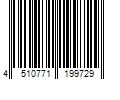 4 510771 199729